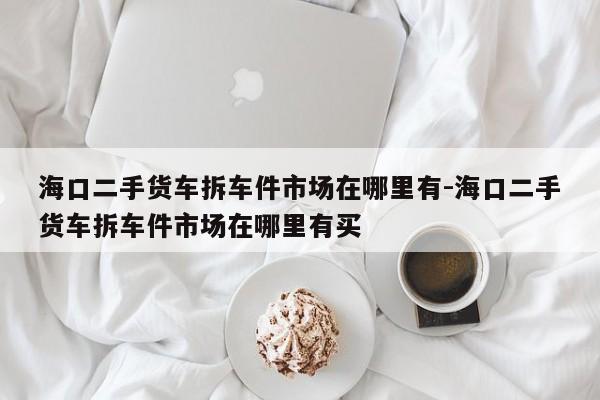 海口二手货车拆车件市场在哪里有-海口二手货车拆车件市场在哪里有买